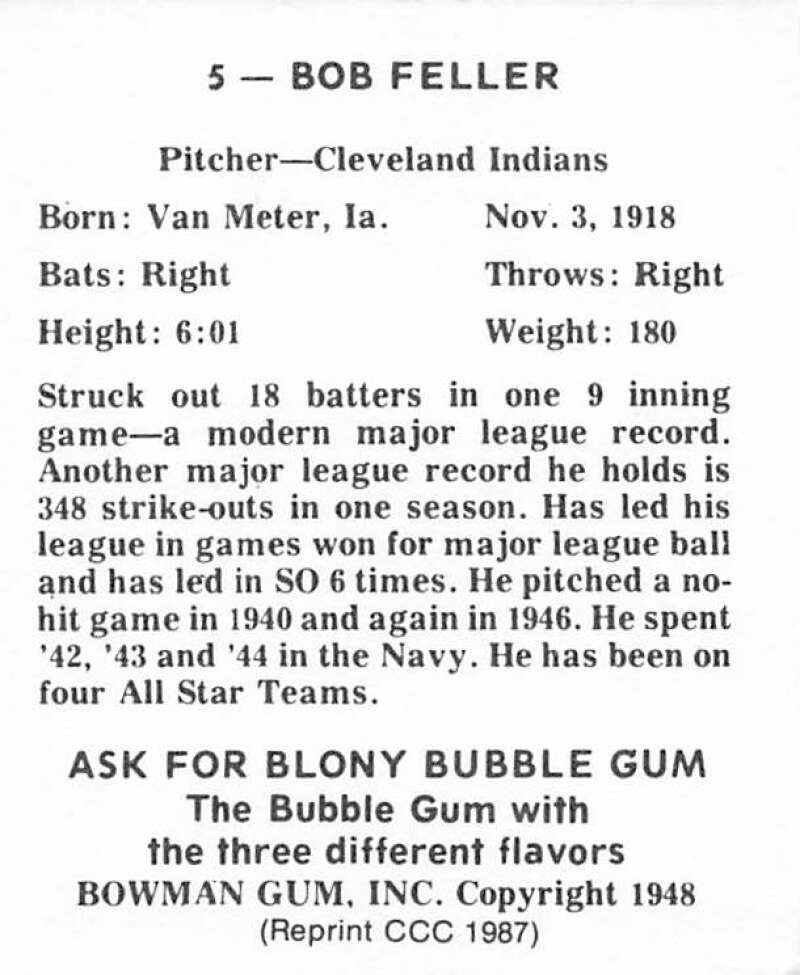 5 — BOB FELLER

Pitcher—Cleveland Indians

Born: Van Meter, Ia.     Nov. 3, 1918

Bats: Right     Throws: Right

Height: 6:01     Weight: 180

Struck out 18 batters in one 9 inning game—a modern major league record. Another major league record he holds is 348 strike-outs in one season. Has led his league in games won for major league ball and has led in SO 6 times. He pitched a no-hit game in 1940 and again in 1946. He spent '42, '43 and '44 in the Navy. He has been on four All Star Teams.

ASK FOR BLONY BUBBLE GUM
The Bubble Gum with
the three different flavors
BOWMAN GUM, INC. Copyright 1948
(Reprint CCC 1987)